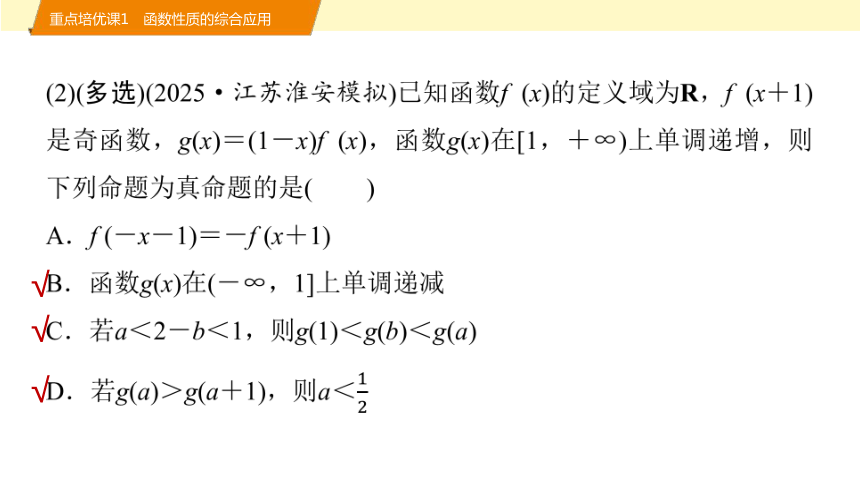 重点培优课1　函数性质的综合应用

(2)(多选)(2025·江苏淮安模拟)已知函数$f(x)$的定义域为$\mathbf{R}$，$f(x+1)$是奇函数，$g(x)=(1-x)f(x)$，函数$g(x)$在$[1，+\infty)$上单调递增，则下列命题为真命题的是(　　)

A．$f(-x-1)=-f(x+1)$

√B．函数$g(x)$在$(-\infty，1]$上单调递减

√C．若$a<2-b<1$，则$g(1)<g(b)<g(a)$

√D．若$g(a)>g(a+1)$，则$a<\frac{1}{2}$